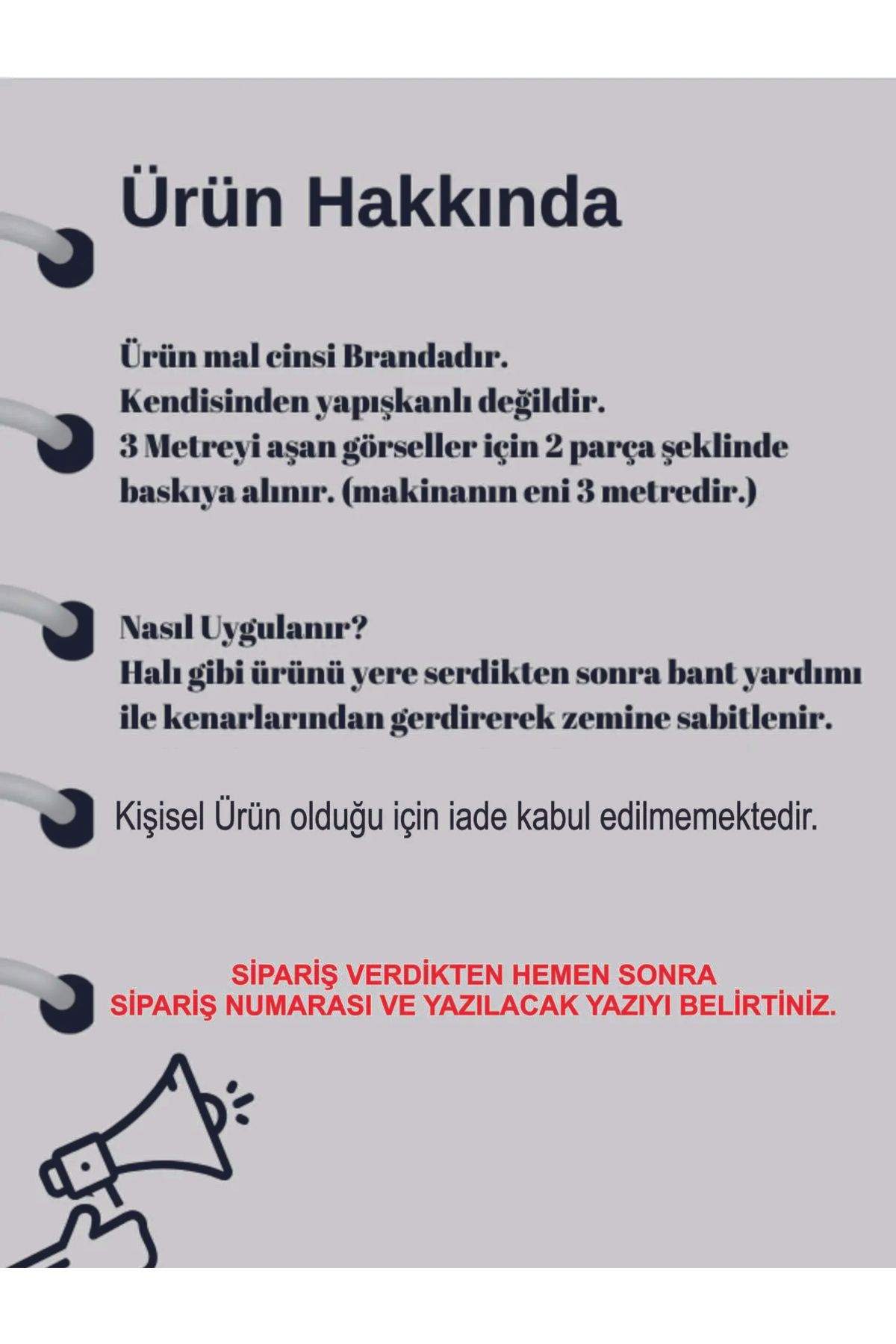 Ürün Hakkında

Ürün mal cinsi Brandadır.
Kendisinden yapışkanlı değildir.
3 Metreyi aşan görseller için 2 parça şeklinde baskıya alınır. (makinanın eni 3 metredir.)

Nasıl Uygulanır?
Halı gibi ürünü yere serdikten sonra bant yardımı ile kenarlarından gerdirerek zemine sabitlenir.

Kişisel Ürün olduğu için iade kabul edilmemektedir.

SİPARİŞ VERDİKTEN HEMEN SONRA
SİPARİŞ NUMARASI VE YAZILACAK YAZIYI BELİRTİNİZ.